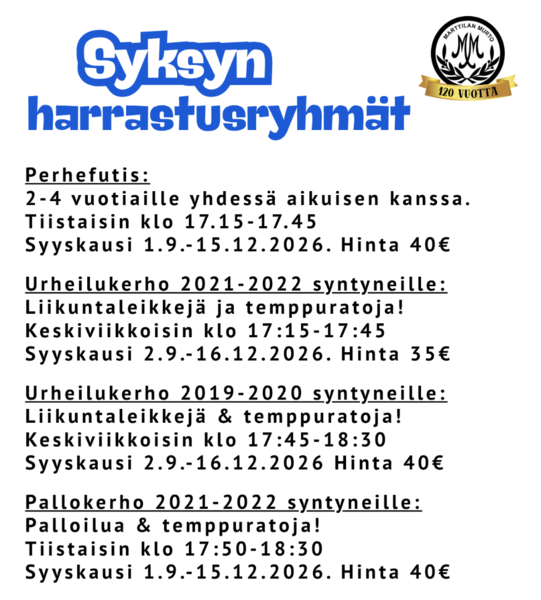 Syksyn harrastusryhmät

MARTTILAN MURTO
MM
120 VUOTTA

Perhefutis:
2-4 vuotiaille yhdessä aikuisen kanssa.
Tiistaisin klo 17.15-17.45
Syyskausi 1.9.-15.12.2026. Hinta 40€

Urheilukerho 2021-2022 syntyneille:
Liikuntaleikkejä ja temppuratoja!
Keskiviikkoisin klo 17:15-17:45
Syyskausi 2.9.-16.12.2026. Hinta 35€

Urheilukerho 2019-2020 syntyneille:
Liikuntaleikkejä & temppuratoja!
Keskiviikkoisin klo 17:45-18:30
Syyskausi 2.9.-16.12.2026 Hinta 40€

Pallokerho 2021-2022 syntyneille:
Palloilua & temppuratoja!
Tiistaisin klo 17:50-18:30
Syyskausi 1.9.-15.12.2026. Hinta 40€